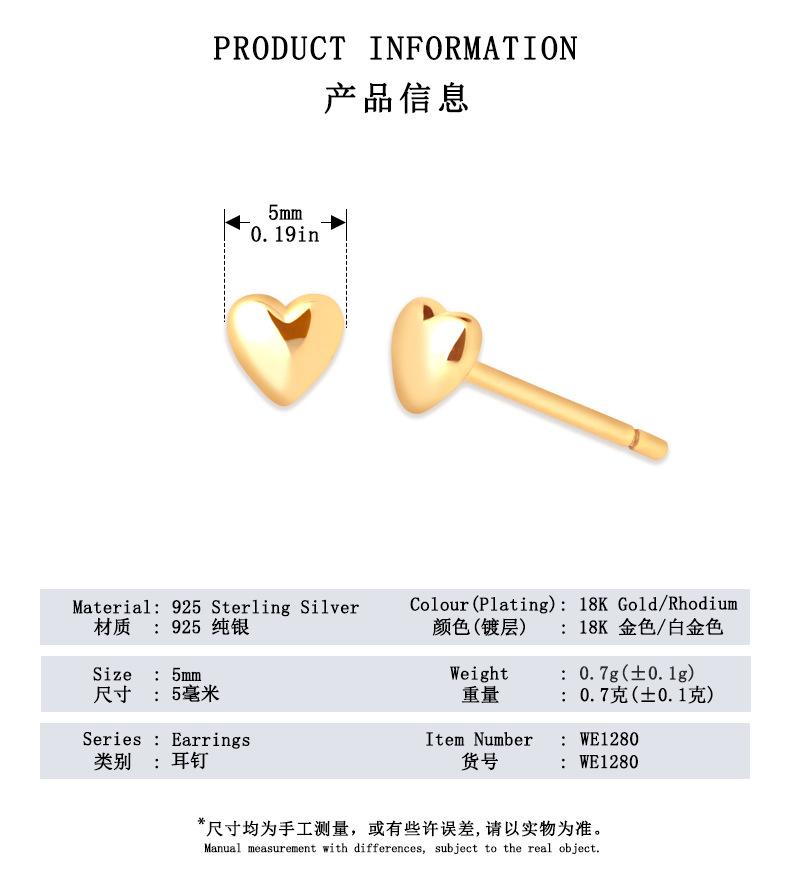 PRODUCT INFORMATION
产品信息

5mm
0.19in

Material: 925 Sterling Silver
材质 : 925 纯银

Colour(Plating): 18K Gold/Rhodium
颜色(镀层) : 18K 金色/白金色

Size : 5mm
尺寸 : 5毫米

Weight : 0.7g(±0.1g)
重量 : 0.7克(±0.1克)

Series : Earrings
类别 : 耳钉

Item Number : WE1280
货号 : WE1280

*尺寸均为手工测量，或有些许误差，请以实物为准。
Manual measurement with differences, subject to the real object.